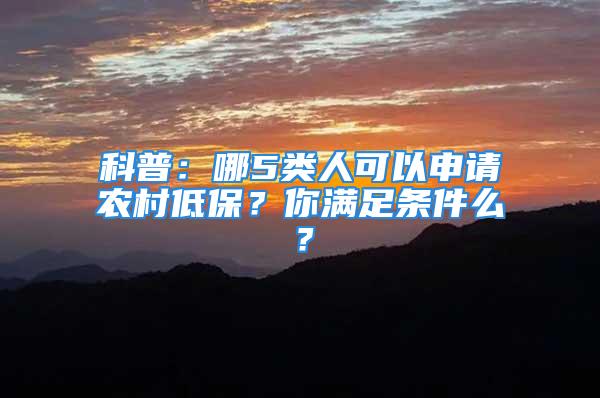 科普：哪5类人可以申请农村低保？你满足条件么？